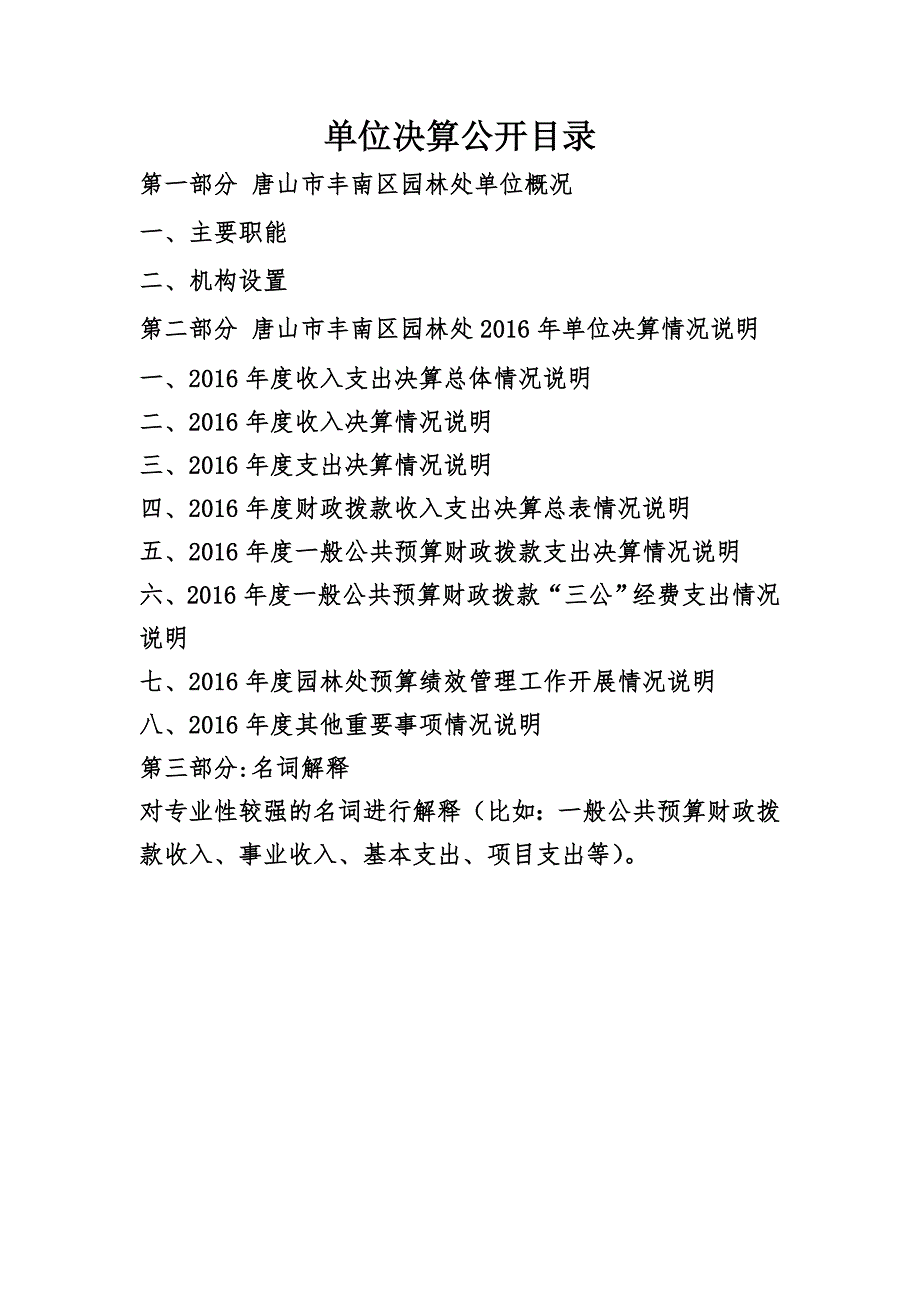 单位决算公开目录

第一部分 唐山市丰南区园林处单位概况

一、主要职能

二、机构设置

第二部分 唐山市丰南区园林处2016年单位决算情况说明

一、2016年度收入支出决算总体情况说明

二、2016年度收入决算情况说明

三、2016年度支出决算情况说明

四、2016年度财政拨款收入支出决算总表情况说明

五、2016年度一般公共预算财政拨款支出决算情况说明

六、2016年度一般公共预算财政拨款“三公”经费支出情况说明

七、2016年度园林处预算绩效管理工作开展情况说明

八、2016年度其他重要事项情况说明

第三部分:名词解释

对专业性较强的名词进行解释（比如：一般公共预算财政拨款收入、事业收入、基本支出、项目支出等）。